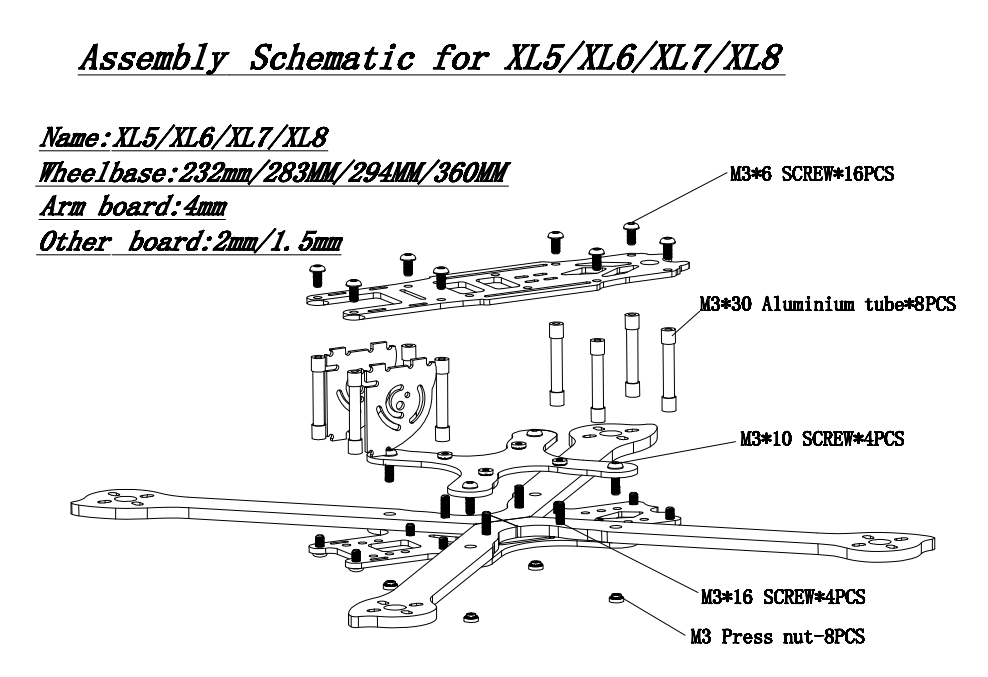 Assembly Schematic for XL5/XL6/XL7/XL8

Name:XL5/XL6/XL7/XL8
Wheelbase:232mm/283MM/294MM/360MM
Arm board:4mm
Other board:2mm/1.5mm

M3*6 SCREW*16PCS

M3*30 Aluminium tube*8PCS

M3*10 SCREW*4PCS

M3*16 SCREW*4PCS

M3 Press nut-8PCS